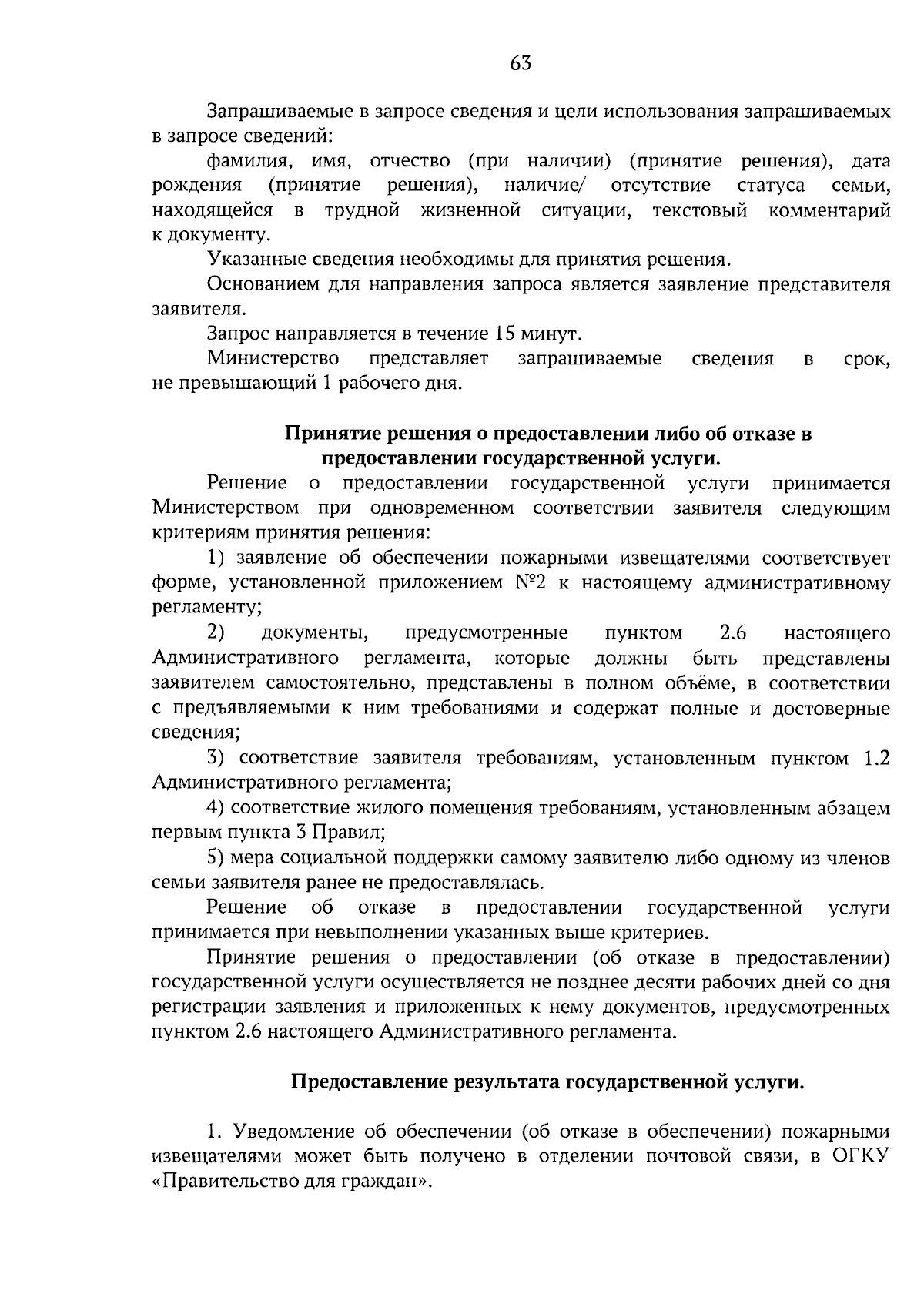 63

Запрашиваемые в запросе сведения и цели использования запрашиваемых в запросе сведений:

фамилия, имя, отчество (при наличии) (принятие решения), дата рождения (принятие решения), наличие/ отсутствие статуса семьи, находящейся в трудной жизненной ситуации, текстовый комментарий к документу.

Указанные сведения необходимы для принятия решения.

Основанием для направления запроса является заявление представителя заявителя.

Запрос направляется в течение 15 минут.

Министерство представляет запрашиваемые сведения в срок, не превышающий 1 рабочего дня.

Принятие решения о предоставлении либо об отказе в предоставлении государственной услуги.

Решение о предоставлении государственной услуги принимается Министерством при одновременном соответствии заявителя следующим критериям принятия решения:

1) заявление об обеспечении пожарными извещателями соответствует форме, установленной приложением №2 к настоящему административному регламенту;

2) документы, предусмотренные пунктом 2.6 настоящего Административного регламента, которые должны быть представлены заявителем самостоятельно, представлены в полном объёме, в соответствии с предъявляемыми к ним требованиями и содержат полные и достоверные сведения;

3) соответствие заявителя требованиям, установленным пунктом 1.2 Административного регламента;

4) соответствие жилого помещения требованиям, установленным абзацем первым пункта 3 Правил;

5) мера социальной поддержки самому заявителю либо одному из членов семьи заявителя ранее не предоставлялась.

Решение об отказе в предоставлении государственной услуги принимается при невыполнении указанных выше критериев.

Принятие решения о предоставлении (об отказе в предоставлении) государственной услуги осуществляется не позднее десяти рабочих дней со дня регистрации заявления и приложенных к нему документов, предусмотренных пунктом 2.6 настоящего Административного регламента.

Предоставление результата государственной услуги.

1. Уведомление об обеспечении (об отказе в обеспечении) пожарными извещателями может быть получено в отделении почтовой связи, в ОГКУ «Правительство для граждан».